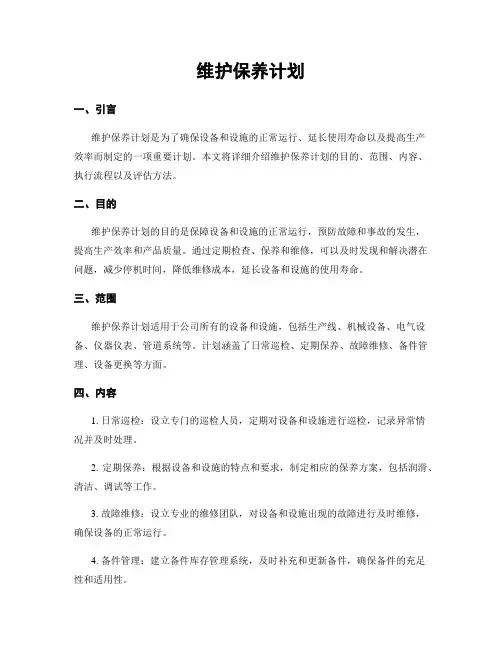 维护保养计划

一、引言

维护保养计划是为了确保设备和设施的正常运行、延长使用寿命以及提高生产效率而制定的一项重要计划。本文将详细介绍维护保养计划的目的、范围、内容、执行流程以及评估方法。

二、目的

维护保养计划的目的是保障设备和设施的正常运行，预防故障和事故的发生，提高生产效率和产品质量。通过定期检查、保养和维修，可以及时发现和解决潜在问题，减少停机时间，降低维修成本，延长设备和设施的使用寿命。

三、范围

维护保养计划适用于公司所有的设备和设施，包括生产线、机械设备、电气设备、仪器仪表、管道系统等。计划涵盖了日常巡检、定期保养、故障维修、备件管理、设备更换等方面。

四、内容

1. 日常巡检：设立专门的巡检人员，定期对设备和设施进行巡检，记录异常情况并及时处理。

2. 定期保养：根据设备和设施的特点和要求，制定相应的保养方案，包括润滑、清洁、调试等工作。

3. 故障维修：设立专业的维修团队，对设备和设施出现的故障进行及时维修，确保设备的正常运行。

4. 备件管理：建立备件库存管理系统，及时补充和更新备件，确保备件的充足性和适用性。